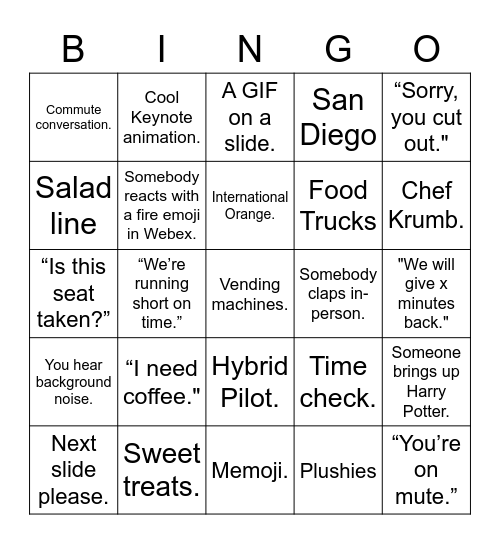 | B | I | N | G | O |
|---|---|---|---|---|
| Commute conversation. | Cool Keynote animation. | A GIF on a slide. | San Diego | “Sorry, you cut out." |
| Salad line | Somebody reacts with a fire emoji in Webex. | International Orange. | Food Trucks | Chef Krumb. |
| “Is this seat taken?” | “We’re running short on time.” | Vending machines. | Somebody claps in-person. | "We will give x minutes back." |
| You hear background noise. | “I need coffee." | Hybrid Pilot. | Time check. | Someone brings up Harry Potter. |
| Next slide please. | Sweet treats. | Memoji. | Plushies | “You’re on mute.” |